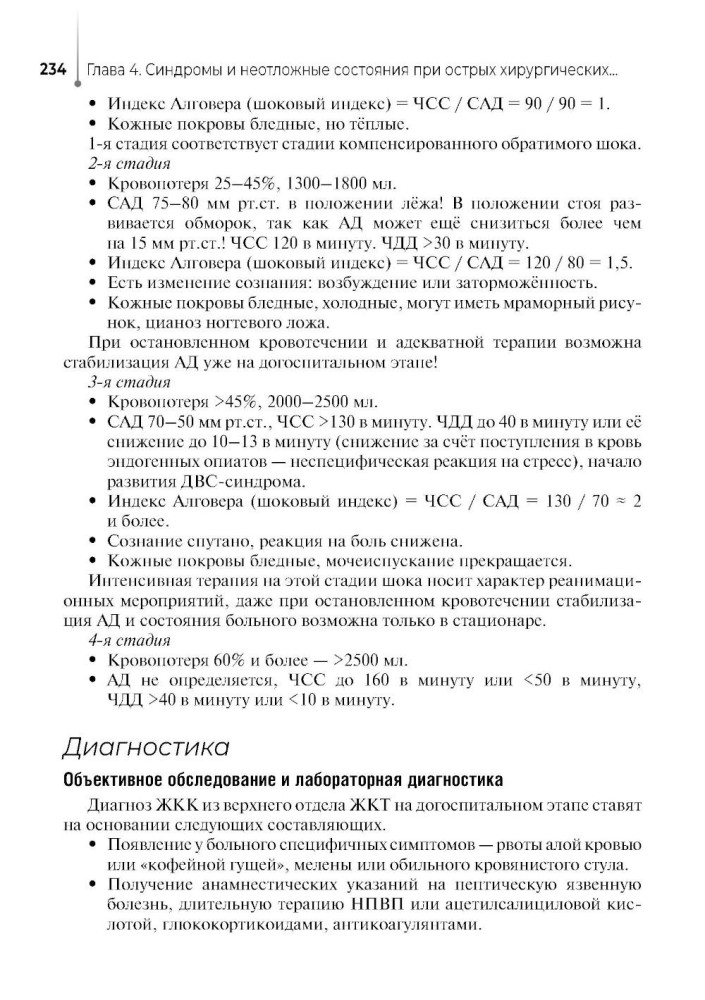 234 Глава 4. Синдромы и неотложные состояния при острых хирургических...

• Индекс Алговера (шоковый индекс) = ЧСС / САД = 90 / 90 = 1.
• Кожные покровы бледные, но тёплые.

1-я стадия соответствует стадии компенсированного обратимого шока.

2-я стадия

• Кровопотеря 25–45%, 1300–1800 мл.
• САД 75–80 мм рт.ст. в положении лёжа! В положении стоя развивается обморок, так как АД может ещё снизиться более чем на 15 мм рт.ст.! ЧСС 120 в минуту. ЧДД >30 в минуту.
• Индекс Алговера (шоковый индекс) = ЧСС / САД = 120 / 80 = 1,5.
• Есть изменение сознания: возбуждение или заторможённость.
• Кожные покровы бледные, холодные, могут иметь мраморный рисунок, цианоз ногтевого ложа.

При остановленном кровотечении и адекватной терапии возможна стабилизация АД уже на догоспитальном этапе!

3-я стадия

• Кровопотеря >45%, 2000–2500 мл.
• САД 70–50 мм рт.ст., ЧСС >130 в минуту. ЧДД до 40 в минуту или её снижение до 10–13 в минуту (снижение за счёт поступления в кровь эндогенных опиатов — неспецифическая реакция на стресс), начало развития ДВС-синдрома.
• Индекс Алговера (шоковый индекс) = ЧСС / САД = 130 / 70 ≈ 2 и более.
• Сознание спутано, реакция на боль снижена.
• Кожные покровы бледные, мочеиспускание прекращается.

Интенсивная терапия на этой стадии шока носит характер реанимационных мероприятий, даже при остановленном кровотечении стабилизация АД и состояния больного возможна только в стационаре.

4-я стадия

• Кровопотеря 60% и более — >2500 мл.
• АД не определяется, ЧСС до 160 в минуту или <50 в минуту, ЧДД >40 в минуту или <10 в минуту.

Диагностика

Объективное обследование и лабораторная диагностика

Диагноз ЖКК из верхнего отдела ЖКТ на догоспитальном этапе ставят на основании следующих составляющих.

• Появление у больного специфичных симптомов — рвоты алой кровью или «кофейной гущей», мелены или обильного кровянистого стула.
• Получение анамнестических указаний на пептическую язвенную болезнь, длительную терапию НПВП или ацетилсалициловой кислотой, глюкокортикоидами, антикоагулянтами.